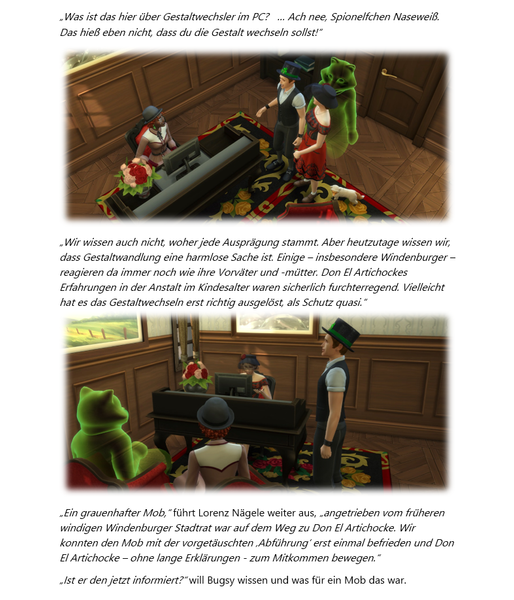 „Was ist das hier über Gestaltwechsler im PC? ... Ach nee, Spionelfchen Naseweiß. Das hieß eben nicht, dass du die Gestalt wechseln sollst!"

„Wir wissen auch nicht, woher jede Ausprägung stammt. Aber heutzutage wissen wir, dass Gestaltwandlung eine harmlose Sache ist. Einige – insbesondere Windenburger – reagieren da immer noch wie ihre Vorväter und -mütter. Don El Artichockes Erfahrungen in der Anstalt im Kindesalter waren sicherlich furchterregend. Vielleicht hat es das Gestaltwechseln erst richtig ausgelöst, als Schutz quasi."

„Ein grauenhafter Mob," führt Lorenz Nägele weiter aus, „angetrieben vom früheren windigen Windenburger Stadtrat war auf dem Weg zu Don El Artichocke. Wir konnten den Mob mit der vorgetäuschten ‚Abführung' erst einmal befrieden und Don El Artichocke – ohne lange Erklärungen - zum Mitkommen bewegen."

„Ist er den jetzt informiert?" will Bugsy wissen und was für ein Mob das war.